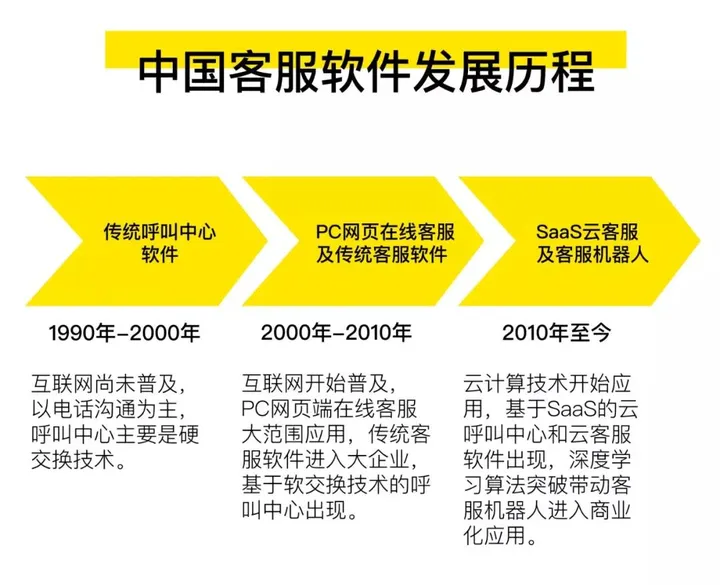 中国客服软件发展历程

传统呼叫中心软件

1990年-2000年

互联网尚未普及，以电话沟通为主，呼叫中心主要是硬交换技术。

PC网页在线客服及传统客服软件

2000年-2010年

互联网开始普及，PC网页端在线客服大范围应用，传统客服软件进入大企业，基于软交换技术的呼叫中心出现。

SaaS云客服及客服机器人

2010年至今

云计算技术开始应用，基于SaaS的云呼叫中心和云客服软件出现，深度学习算法突破带动客服机器人进入商业化应用。